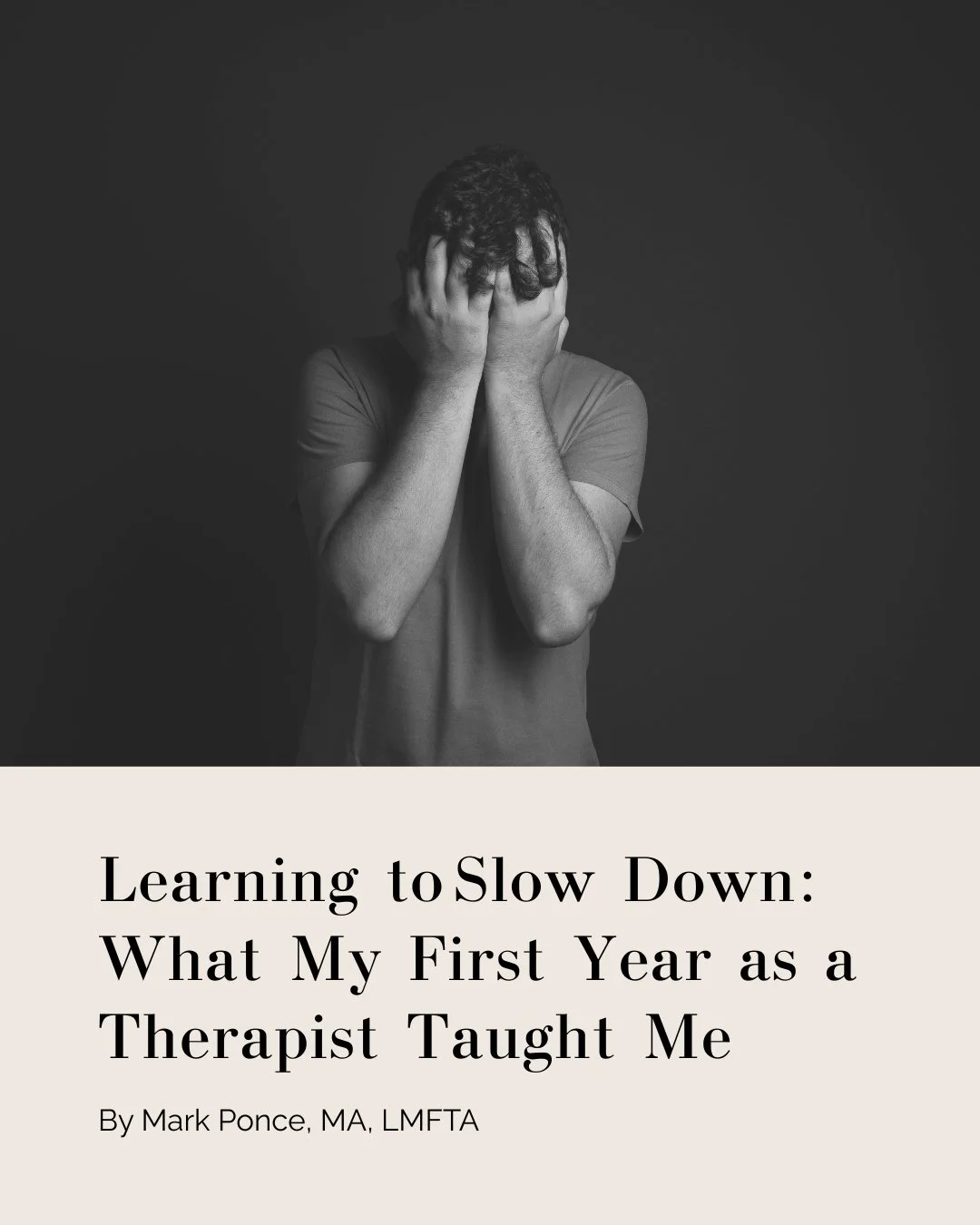 Learning to Slow Down: What My First Year as a Therapist Taught Me

By Mark Ponce, MA, LMFTA